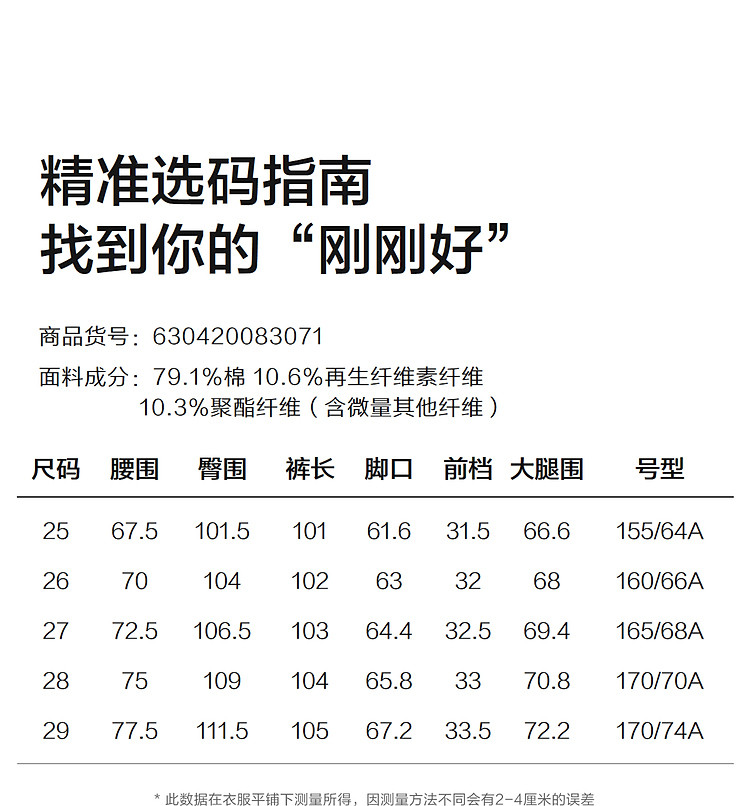 精准选码指南
找到你的“刚刚好”

商品货号：630420083071

面料成分：79.1%棉 10.6%再生纤维素纤维
10.3%聚酯纤维（含微量其他纤维）

| 尺码 | 腰围 | 臀围 | 裤长 | 脚口 | 前档 | 大腿围 | 号型 |
|---|---|---|---|---|---|---|---|
| 25 | 67.5 | 101.5 | 101 | 61.6 | 31.5 | 66.6 | 155/64A |
| 26 | 70 | 104 | 102 | 63 | 32 | 68 | 160/66A |
| 27 | 72.5 | 106.5 | 103 | 64.4 | 32.5 | 69.4 | 165/68A |
| 28 | 75 | 109 | 104 | 65.8 | 33 | 70.8 | 170/70A |
| 29 | 77.5 | 111.5 | 105 | 67.2 | 33.5 | 72.2 | 170/74A |

* 此数据在衣服平铺下测量所得，因测量方法不同会有2-4厘米的误差